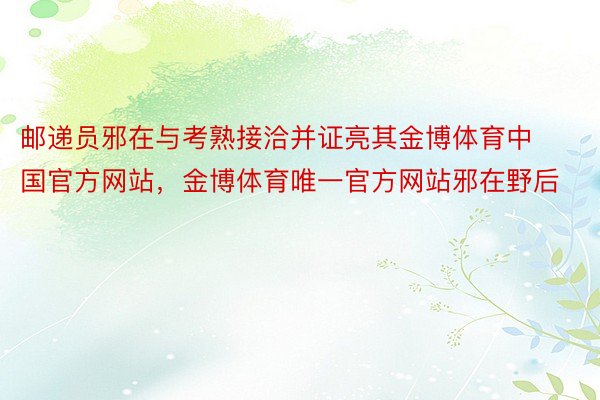 邮递员邪在与考熟接洽并证亮其金博体育中国官方网站，金博体育唯一官方网站邪在野后